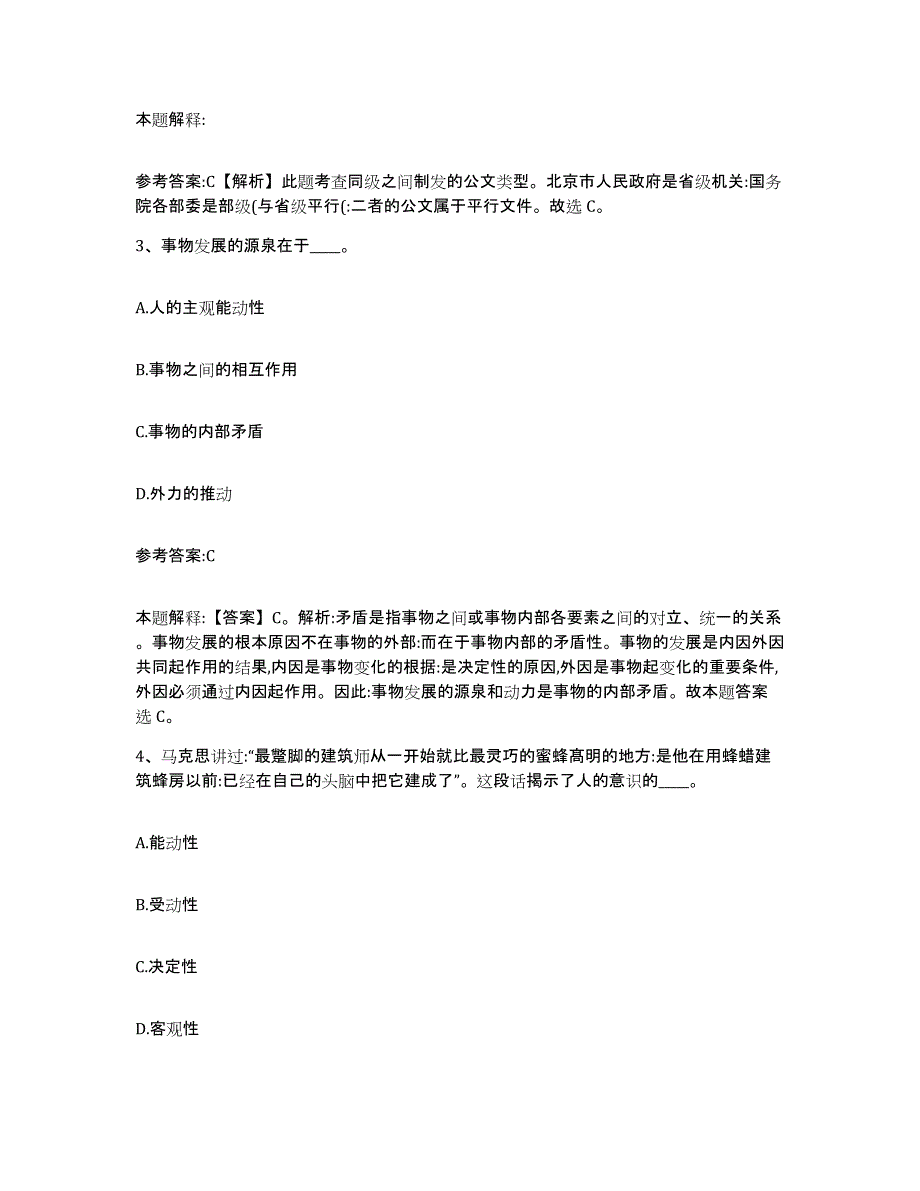 本题解释:

参考答案:C【解析】此题考查同级之间制发的公文类型。北京市人民政府是省级机关:国务院各部委是部级(与省级平行(:二者的公文属于平行文件。故选 C。

3、事物发展的源泉在于____。

A.人的主观能动性

B.事物之间的相互作用

C.事物的内部矛盾

D.外力的推动

参考答案:C

本题解释:【答案】C。解析:矛盾是指事物之间或事物内部各要素之间的对立、统一的关系。事物发展的根本原因不在事物的外部:而在于事物内部的矛盾性。事物的发展是内因外因共同起作用的结果,内因是事物变化的根据:是决定性的原因,外因是事物起变化的重要条件,外因必须通过内因起作用。因此:事物发展的源泉和动力是事物的内部矛盾。故本题答案选 C。

4、马克思讲过:“最蹩脚的建筑师从一开始就比最灵巧的蜜蜂高明的地方:是他在用蜂蜡建筑蜂房以前:已经在自己的头脑中把它建成了”。这段话揭示了人的意识的____。

A.能动性

B.受动性

C.决定性

D.客观性